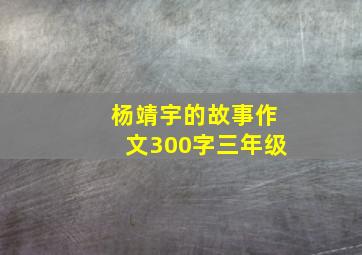 杨靖宇的故事作文300字三年级